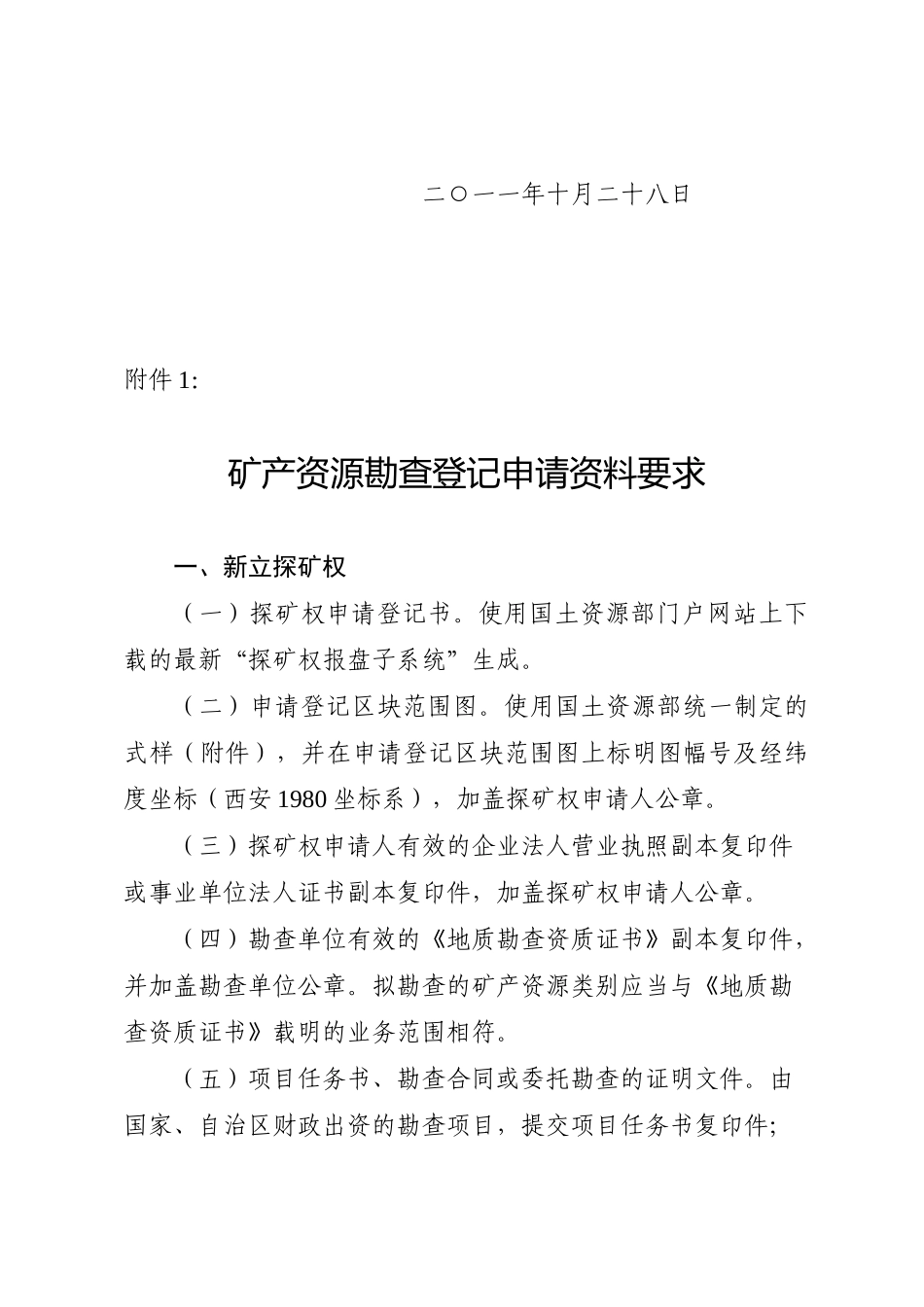 二〇一一年十月二十八日

附件 1:

矿产资源勘查登记申请资料要求

一、新立探矿权

（一）探矿权申请登记书。使用国土资源部门户网站上下载的最新“探矿权报盘子系统”生成。

（二）申请登记区块范围图。使用国土资源部统一制定的式样（附件），并在申请登记区块范围图上标明图幅号及经纬度坐标（西安 1980 坐标系），加盖探矿权申请人公章。

（三）探矿权申请人有效的企业法人营业执照副本复印件或事业单位法人证书副本复印件，加盖探矿权申请人公章。

（四）勘查单位有效的《地质勘查资质证书》副本复印件，并加盖勘查单位公章。拟勘查的矿产资源类别应当与《地质勘查资质证书》载明的业务范围相符。

（五）项目任务书、勘查合同或委托勘查的证明文件。由国家、自治区财政出资的勘查项目，提交项目任务书复印件;